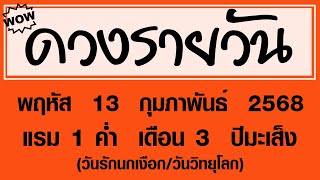 WOW

ดวงรายวัน

พฤหัส 13 กุมภาพันธ์ 2568

แรม 1 ค่ำ เดือน 3 ปีมะเส็ง

(วันรักนกเงือก/วันวิทยุโลก)